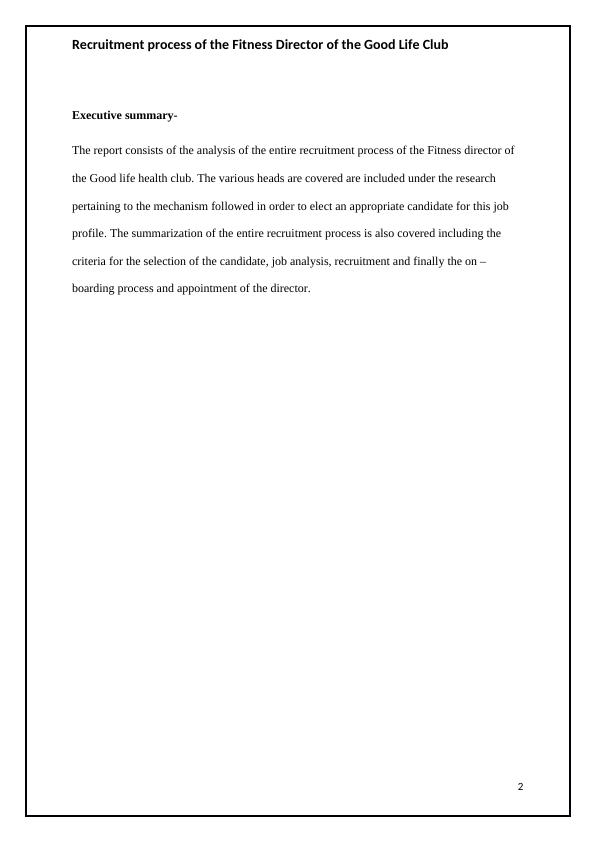 Recruitment process of the Fitness Director of the Good Life Club

Executive summary-

The report consists of the analysis of the entire recruitment process of the Fitness director of the Good life health club. The various heads are covered are included under the research pertaining to the mechanism followed in order to elect an appropriate candidate for this job profile. The summarization of the entire recruitment process is also covered including the criteria for the selection of the candidate, job analysis, recruitment and finally the on – boarding process and appointment of the director.

2